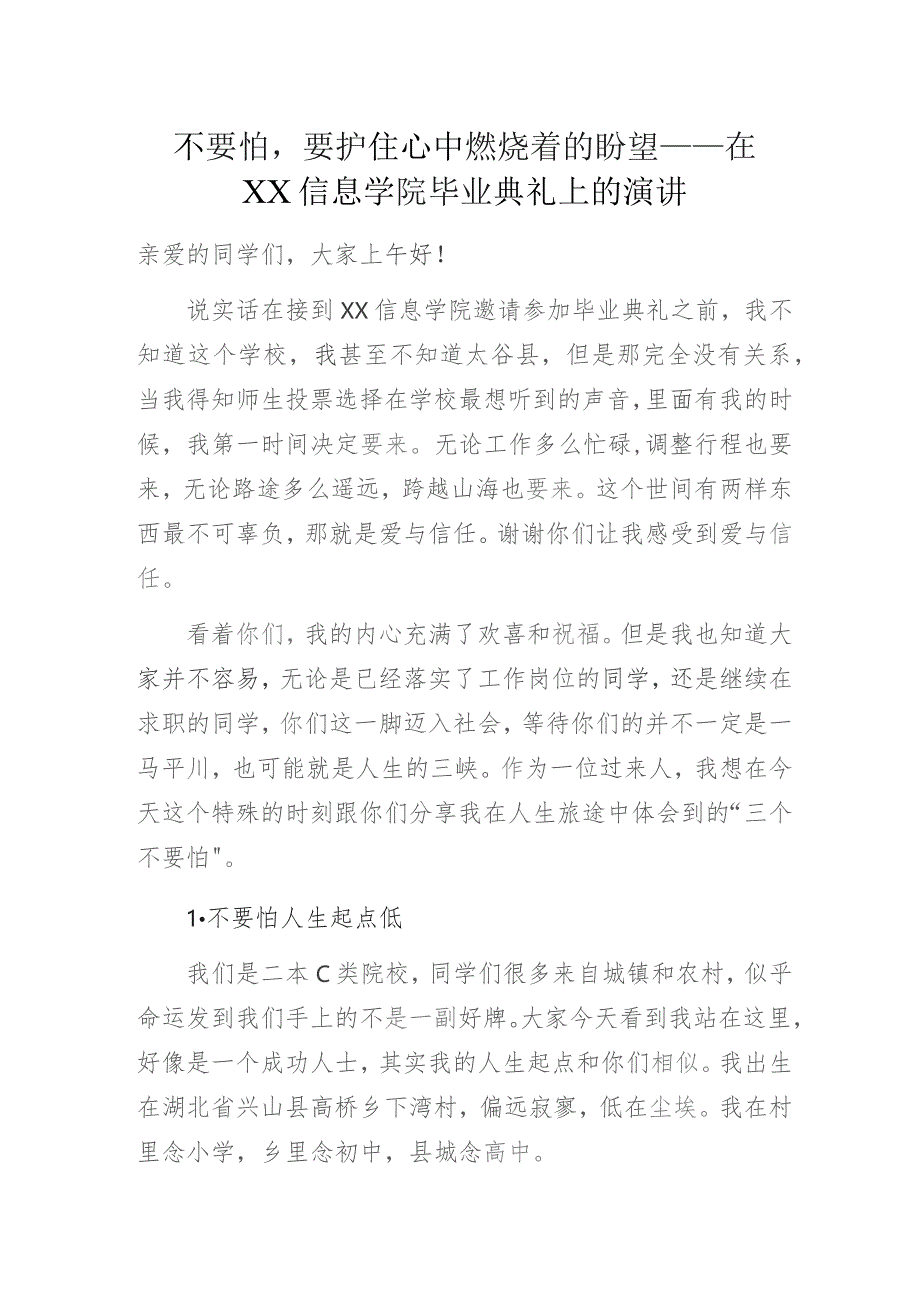 不要怕，要护住心中燃烧着的盼望——在XX信息学院毕业典礼上的演讲

亲爱的同学们，大家上午好！

说实话在接到XX信息学院邀请参加毕业典礼之前，我不知道这个学校，我甚至不知道太谷县，但是那完全没有关系，当我得知师生投票选择在学校最想听到的声音，里面有我的时候，我第一时间决定要来。无论工作多么忙碌，调整行程也要来，无论路途多么遥远，跨越山海也要来。这个世间有两样东西最不可辜负，那就是爱与信任。谢谢你们让我感受到爱与信任。

看着你们，我的内心充满了欢喜和祝福。但是我也知道大家并不容易，无论是已经落实了工作岗位的同学，还是继续在求职的同学，你们这一脚迈入社会，等待你们的并不一定是一马平川，也可能就是人生的三峡。作为一位过来人，我想在今天这个特殊的时刻跟你们分享我在人生旅途中体会到的“三个不要怕"。

1•不要怕人生起点低

我们是二本C类院校，同学们很多来自城镇和农村，似乎命运发到我们手上的不是一副好牌。大家今天看到我站在这里，好像是一个成功人士，其实我的人生起点和你们相似。我出生在湖北省兴山县高桥乡下湾村，偏远寂寥，低在尘埃。我在村里念小学，乡里念初中，县城念高中。